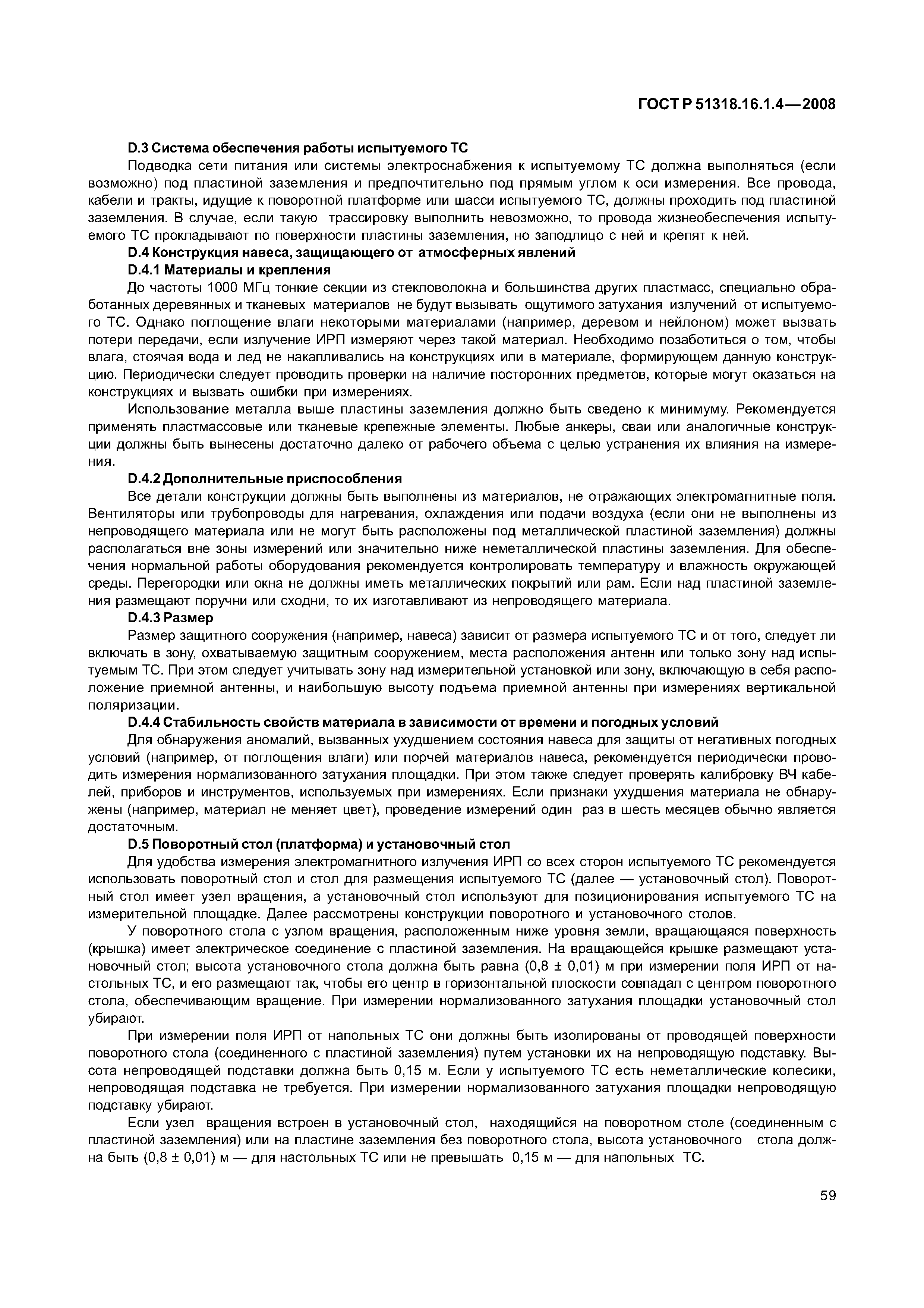 ГОСТ Р 51318.16.1.4—2008

D.3 Система обеспечения работы испытуемого ТС

Подводка сети питания или системы электроснабжения к испытуемому ТС должна выполняться (если возможно) под пластиной заземления и предпочтительно под прямым углом к оси измерения. Все провода, кабели и тракты, идущие к поворотной платформе или шасси испытуемого ТС, должны проходить под пластиной заземления. В случае, если такую трассировку выполнить невозможно, то провода жизнеобеспечения испытуемого ТС прокладывают по поверхности пластины заземления, но заподлицо с ней и крепят к ней.

D.4 Конструкция навеса, защищающего от атмосферных явлений

D.4.1 Материалы и крепления

До частоты 1000 МГц тонкие секции из стекловолокна и большинства других пластмасс, специально обработанных деревянных и тканевых материалов не будут вызывать ощутимого затухания излучений от испытуемого ТС. Однако поглощение влаги некоторыми материалами (например, деревом и нейлоном) может вызвать потери передачи, если излучение ИРП измеряют через такой материал. Необходимо позаботиться о том, чтобы влага, стоячая вода и лед не накапливались на конструкциях или в материале, формирующем данную конструкцию. Периодически следует проводить проверки на наличие посторонних предметов, которые могут оказаться на конструкциях и вызвать ошибки при измерениях.

Использование металла выше пластины заземления должно быть сведено к минимуму. Рекомендуется применять пластмассовые или тканевые крепежные элементы. Любые анкеры, сваи или аналогичные конструкции должны быть вынесены достаточно далеко от рабочего объема с целью устранения их влияния на измерения.

D.4.2 Дополнительные приспособления

Все детали конструкции должны быть выполнены из материалов, не отражающих электромагнитные поля. Вентиляторы или трубопроводы для нагревания, охлаждения или подачи воздуха (если они не выполнены из непроводящего материала или не могут быть расположены под металлической пластиной заземления) должны располагаться вне зоны измерений или значительно ниже неметаллической пластины заземления. Для обеспечения нормальной работы оборудования рекомендуется контролировать температуру и влажность окружающей среды. Перегородки или окна не должны иметь металлических покрытий или рам. Если над пластиной заземления размещают поручни или сходни, то их изготавливают из непроводящего материала.

D.4.3 Размер

Размер защитного сооружения (например, навеса) зависит от размера испытуемого ТС и от того, следует ли включать в зону, охватываемую защитным сооружением, места расположения антенн или только зону над испытуемым ТС. При этом следует учитывать зону над измерительной установкой или зону, включающую в себя расположение приемной антенны, и наибольшую высоту подъема приемной антенны при измерениях вертикальной поляризации.

D.4.4 Стабильность свойств материала в зависимости от времени и погодных условий

Для обнаружения аномалий, вызванных ухудшением состояния навеса для защиты от негативных погодных условий (например, от поглощения влаги) или порчей материалов навеса, рекомендуется периодически проводить измерения нормализованного затухания площадки. При этом также следует проверять калибровку ВЧ кабелей, приборов и инструментов, используемых при измерениях. Если признаки ухудшения материала не обнаружены (например, материал не меняет цвет), проведение измерений один раз в шесть месяцев обычно является достаточным.

D.5 Поворотный стол (платформа) и установочный стол

Для удобства измерения электромагнитного излучения ИРП со всех сторон испытуемого ТС рекомендуется использовать поворотный стол и стол для размещения испытуемого ТС (далее — установочный стол). Поворотный стол имеет узел вращения, а установочный стол используют для позиционирования испытуемого ТС на измерительной площадке. Далее рассмотрены конструкции поворотного и установочного столов.

У поворотного стола с узлом вращения, расположенным ниже уровня земли, вращающаяся поверхность (крышка) имеет электрическое соединение с пластиной заземления. На вращающейся крышке размещают установочный стол; высота установочного стола должна быть равна (0,8 ± 0,01) м при измерении поля ИРП от настольных ТС, и его размещают так, чтобы его центр в горизонтальной плоскости совпадал с центром поворотного стола, обеспечивающим вращение. При измерении нормализованного затухания площадки установочный стол убирают.

При измерении поля ИРП от напольных ТС они должны быть изолированы от проводящей поверхности поворотного стола (соединенного с пластиной заземления) путем установки их на непроводящую подставку. Высота непроводящей подставки должна быть 0,15 м. Если у испытуемого ТС есть неметаллические колесики, непроводящая подставка не требуется. При измерении нормализованного затухания площадки непроводящую подставку убирают.

Если узел вращения встроен в установочный стол, находящийся на поворотном столе (соединенным с пластиной заземления) или на пластине заземления без поворотного стола, высота установочного стола должна быть (0,8 ± 0,01) м — для настольных ТС или не превышать 0,15 м — для напольных ТС.

59